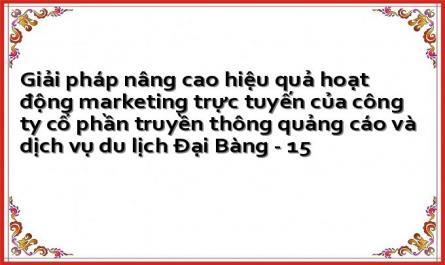 Giải pháp nâng cao hiệu quả hoạt động marketing trực tuyến của công ty cổ phần truyền thông quảng cáo và dịch vụ du lịch Đại Bàng - 15